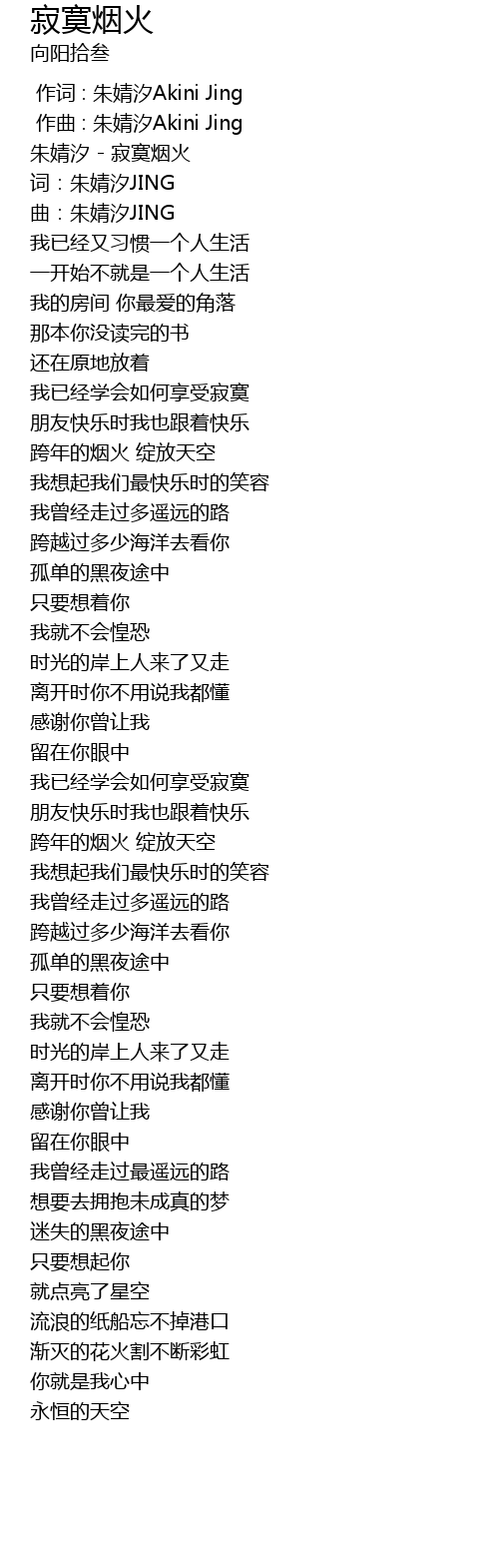 寂寞烟火
向阳拾叁

作词 : 朱婧汐Akini Jing
作曲 : 朱婧汐Akini Jing
朱婧汐 - 寂寞烟火
词 : 朱婧汐JING
曲 : 朱婧汐JING
我已经又习惯一个人生活
一开始不就是一个人生活
我的房间 你最爱的角落
那本你没读完的书
还在原地放着
我已经学会如何享受寂寞
朋友快乐时我也跟着快乐
跨年的烟火 绽放天空
我想起我们最快乐时的笑容
我曾经走过多遥远的路
跨越过多少海洋去看你
孤单的黑夜途中
只要想着你
我就不会惶恐
时光的岸上人来了又走
离开时你不用说我都懂
感谢你曾让我
留在你眼中
我已经学会如何享受寂寞
朋友快乐时我也跟着快乐
跨年的烟火 绽放天空
我想起我们最快乐时的笑容
我曾经走过多遥远的路
跨越过多少海洋去看你
孤单的黑夜途中
只要想着你
我就不会惶恐
时光的岸上人来了又走
离开时你不用说我都懂
感谢你曾让我
留在你眼中
我曾经走过最遥远的路
想要去拥抱未成真的梦
迷失的黑夜途中
只要想起你
就点亮了星空
流浪的纸船忘不掉港口
渐灭的花火割不断彩虹
你就是我心中
永恒的天空